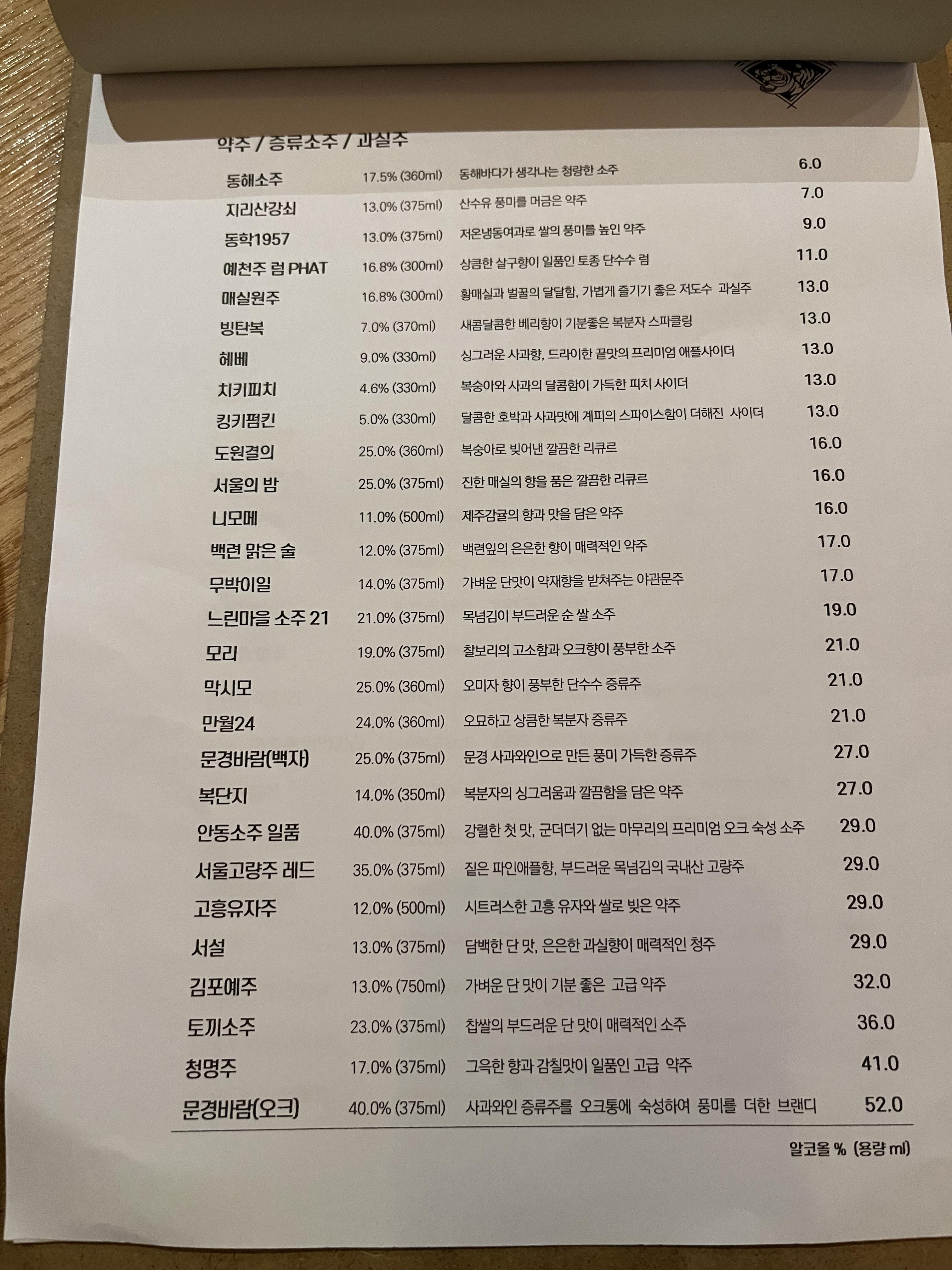 약주 / 증류소주 / 과실주

동해소주 17.5% (360ml) 동해바다가 생각나는 청량한 소주 6.0
지리산강쇠 13.0% (375ml) 산수유 풍미를 머금은 약주 7.0
동학1957 13.0% (375ml) 저온냉동여과로 쌀의 풍미를 높인 약주 9.0
예천주 럼 PHAT 16.8% (300ml) 상큼한 살구향이 일품인 토종 단수수 럼 11.0
매실원주 16.8% (300ml) 황매실과 벌꿀의 달달함, 가볍게 즐기기 좋은 저도수 과실주 13.0
빙탄복 7.0% (370ml) 새콤달콤한 베리향이 기분좋은 복분자 스파클링 13.0
헤베 9.0% (330ml) 싱그러운 사과향, 드라이한 끝맛의 프리미엄 애플사이더 13.0
치키피치 4.6% (330ml) 복숭아와 사과의 달콤함이 가득한 피치 사이더 13.0
킹키펌킨 5.0% (330ml) 달콤한 호박과 사과맛에 계피의 스파이스함이 더해진 사이더 13.0
도원결의 25.0% (360ml) 복숭아로 빚어낸 깔끔한 리큐르 16.0
서울의 밤 25.0% (375ml) 진한 매실의 향을 품은 깔끔한 리큐르 16.0
니모메 11.0% (500ml) 제주감귤의 향과 맛을 담은 약주 16.0
백련 맑은 술 12.0% (375ml) 백련잎의 은은한 향이 매력적인 약주 17.0
무박이일 14.0% (375ml) 가벼운 단맛이 약재향을 받쳐주는 야관문주 17.0
느린마을 소주 21 21.0% (375ml) 목넘김이 부드러운 순 쌀 소주 19.0
모리 19.0% (375ml) 찰보리의 고소함과 오크향이 풍부한 소주 21.0
막시모 25.0% (360ml) 오미자 향이 풍부한 단수수 증류주 21.0
만월24 24.0% (360ml) 오묘하고 상큼한 복분자 증류주 21.0
문경바람(백자) 25.0% (375ml) 문경 사과와인으로 만든 풍미 가득한 증류주 27.0
복단지 14.0% (350ml) 복분자의 싱그러움과 깔끔함을 담은 약주 27.0
안동소주 일품 40.0% (375ml) 강렬한 첫 맛, 군더더기 없는 마무리의 프리미엄 오크 숙성 소주 29.0
서울고량주 레드 35.0% (375ml) 짙은 파인애플향, 부드러운 목넘김의 국내산 고량주 29.0
고흥유자주 12.0% (500ml) 시트러스한 고흥 유자와 쌀로 빚은 약주 29.0
서설 13.0% (375ml) 담백한 단 맛, 은은한 과실향이 매력적인 청주 29.0
김포예주 13.0% (750ml) 가벼운 단 맛이 기분 좋은 고급 약주 32.0
토끼소주 23.0% (375ml) 찹쌀의 부드러운 단 맛이 매력적인 소주 36.0
청명주 17.0% (375ml) 그윽한 향과 감칠맛이 일품인 고급 약주 41.0
문경바람(오크) 40.0% (375ml) 사과와인 증류주를 오크통에 숙성하여 풍미를 더한 브랜디 52.0

알코올 % (용량 ml)